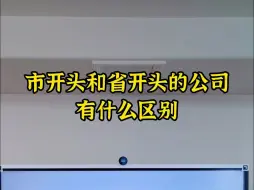 市开头和省开头的公司
有什么区别